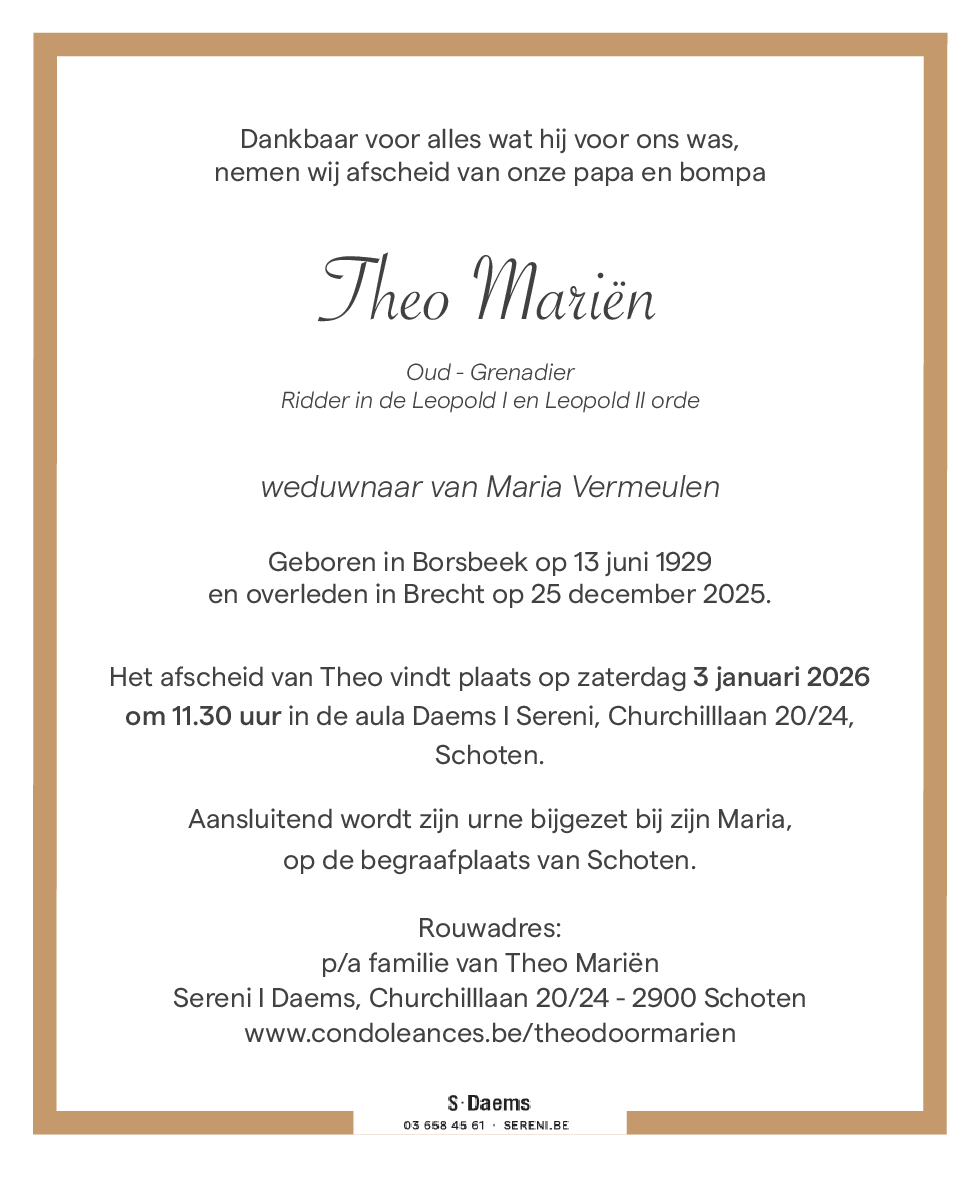 Dankbaar voor alles wat hij voor ons was,
nemen wij afscheid van onze papa en bompa

Theo Mariën

Oud - Grenadier
Ridder in de Leopold I en Leopold II orde

weduwnaar van Maria Vermeulen

Geboren in Borsbeek op 13 juni 1929
en overleden in Brecht op 25 december 2025.

Het afscheid van Theo vindt plaats op zaterdag 3 januari 2026 om 11.30 uur in de aula Daems I Sereni, Churchilllaan 20/24, Schoten.

Aansluitend wordt zijn urne bijgezet bij zijn Maria, op de begraafplaats van Schoten.

Rouwadres:
p/a familie van Theo Mariën
Sereni I Daems, Churchilllaan 20/24 - 2900 Schoten
www.condoleances.be/theodoormarien

S·Daems
03 658 45 61 · SERENI.BE